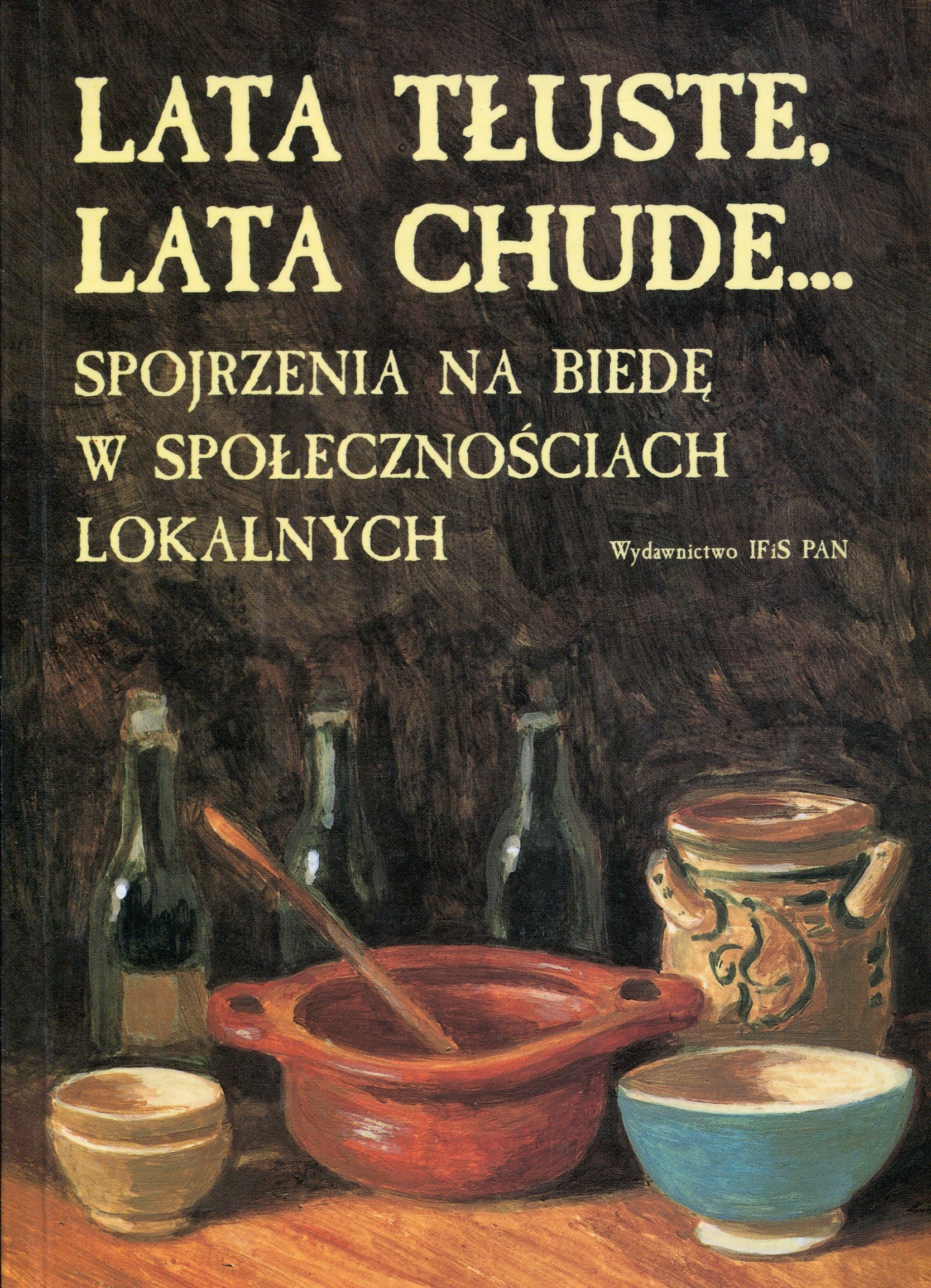 LATA TŁUSTE,
LATA CHUDE...

SPOJRZENIA NA BIEDĘ
W SPOŁECZNOŚCIACH
LOKALNYCH

Wydawnictwo IFiS PAN